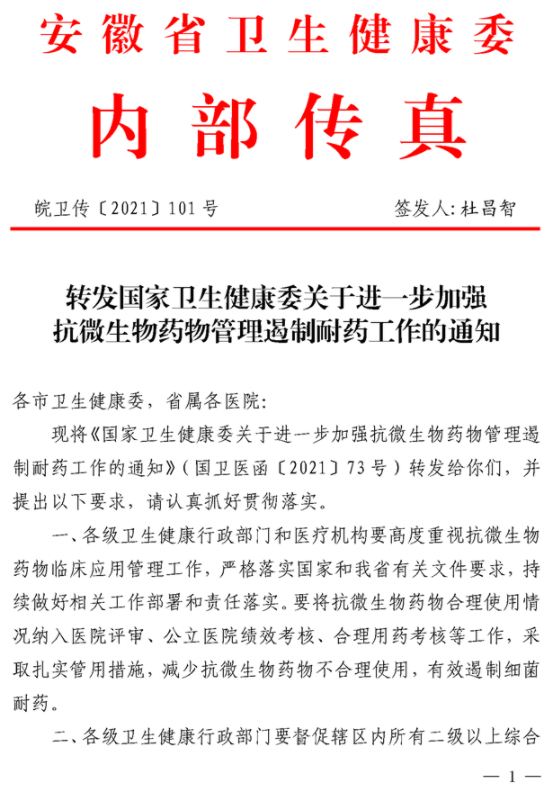 安徽省卫生健康委

内部传真

皖卫传〔2021〕101号　　签发人：杜昌智

转发国家卫生健康委关于进一步加强抗微生物药物管理遏制耐药工作的通知

各市卫生健康委，省属各医院：

现将《国家卫生健康委关于进一步加强抗微生物药物管理遏制耐药工作的通知》（国卫医函〔2021〕73号）转发给你们，并提出以下要求，请认真抓好贯彻落实。

一、各级卫生健康行政部门和医疗机构要高度重视抗微生物药物临床应用管理工作，严格落实国家和我省有关文件要求，持续做好相关工作部署和责任落实。要将抗微生物药物合理使用情况纳入医院评审、公立医院绩效考核、合理用药考核等工作，采取扎实管用措施，减少抗微生物药物不合理使用，有效遏制细菌耐药。

二、各级卫生健康行政部门要督促辖区内所有二级以上综合

— 1 —